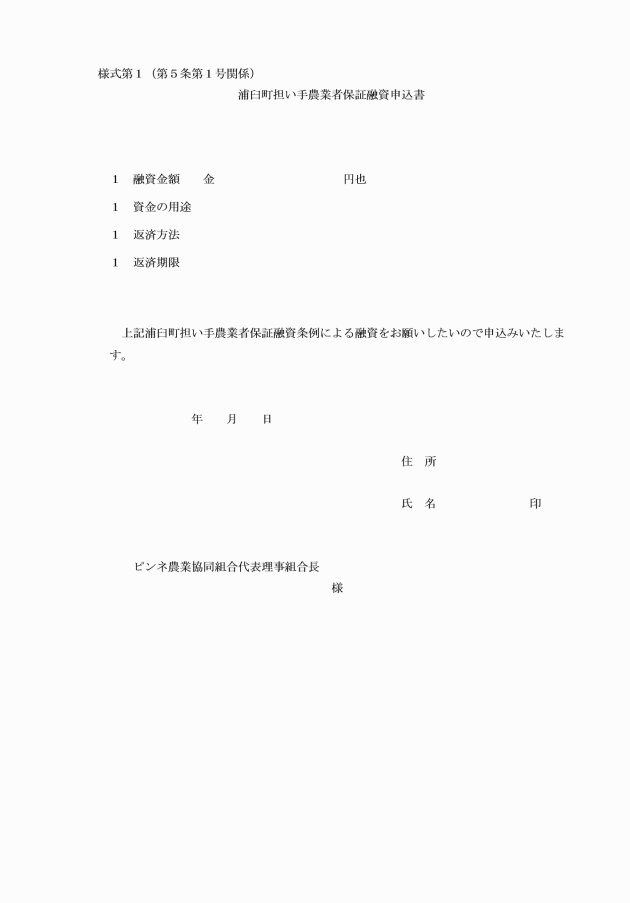 様式第１（第５条第１号関係）

浦臼町担い手農業者保証融資申込書

１　融資金額　　金　　　　　　　　　円也

１　資金の用途

１　返済方法

１　返済期限

上記浦臼町担い手農業者保証融資条例による融資をお願いしたいので申込みいたします。

年　　月　　日

住　所

氏　名　　　　　　　印

ピンネ農業協同組合代表理事組合長

様